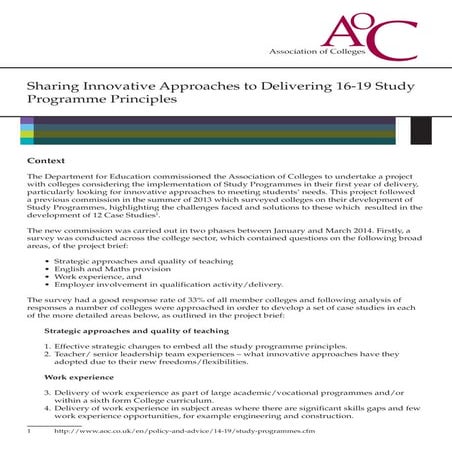 AoC
Association of Colleges

Sharing Innovative Approaches to Delivering 16-19 Study Programme Principles

Context

The Department for Education commissioned the Association of Colleges to undertake a project with colleges considering the implementation of Study Programmes in their first year of delivery, particularly looking for innovative approaches to meeting students' needs. This project followed a previous commission in the summer of 2013 which surveyed colleges on their development of Study Programmes, highlighting the challenges faced and solutions to these which resulted in the development of 12 Case Studies$^1$.

The new commission was carried out in two phases between January and March 2014. Firstly, a survey was conducted across the college sector, which contained questions on the following broad areas, of the project brief:

• Strategic approaches and quality of teaching
• English and Maths provision
• Work experience, and
• Employer involvement in qualification activity/delivery.

The survey had a good response rate of 33% of all member colleges and following analysis of responses a number of colleges were approached in order to develop a set of case studies in each of the more detailed areas below, as outlined in the project brief:

Strategic approaches and quality of teaching

1. Effective strategic changes to embed all the study programme principles.
2. Teacher/ senior leadership team experiences – what innovative approaches have they adopted due to their new freedoms/flexibilities.

Work experience

3. Delivery of work experience as part of large academic/vocational programmes and/or within a sixth form College curriculum.
4. Delivery of work experience in subject areas where there are significant skills gaps and few work experience opportunities, for example engineering and construction.

1 http://www.aoc.co.uk/en/policy-and-advice/14-19/study-programmes.cfm